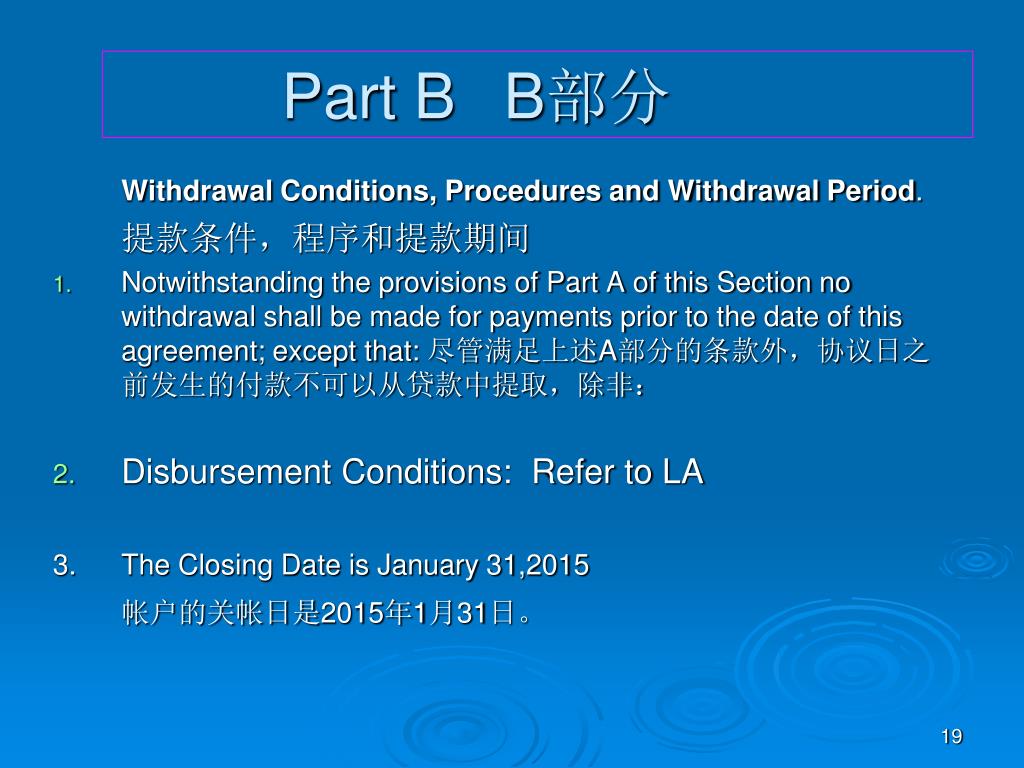 Part B B部分

Withdrawal Conditions, Procedures and Withdrawal Period.
提款条件，程序和提款期间

1. Notwithstanding the provisions of Part A of this Section no withdrawal shall be made for payments prior to the date of this agreement; except that: 尽管满足上述A部分的条款外，协议日之前发生的付款不可以从贷款中提取，除非：

2. Disbursement Conditions: Refer to LA

3. The Closing Date is January 31,2015
帐户的关帐日是2015年1月31日。

19